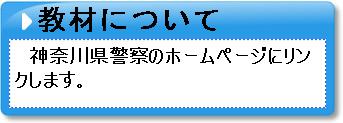 教材について

神奈川県警察のホームページにリンクします。